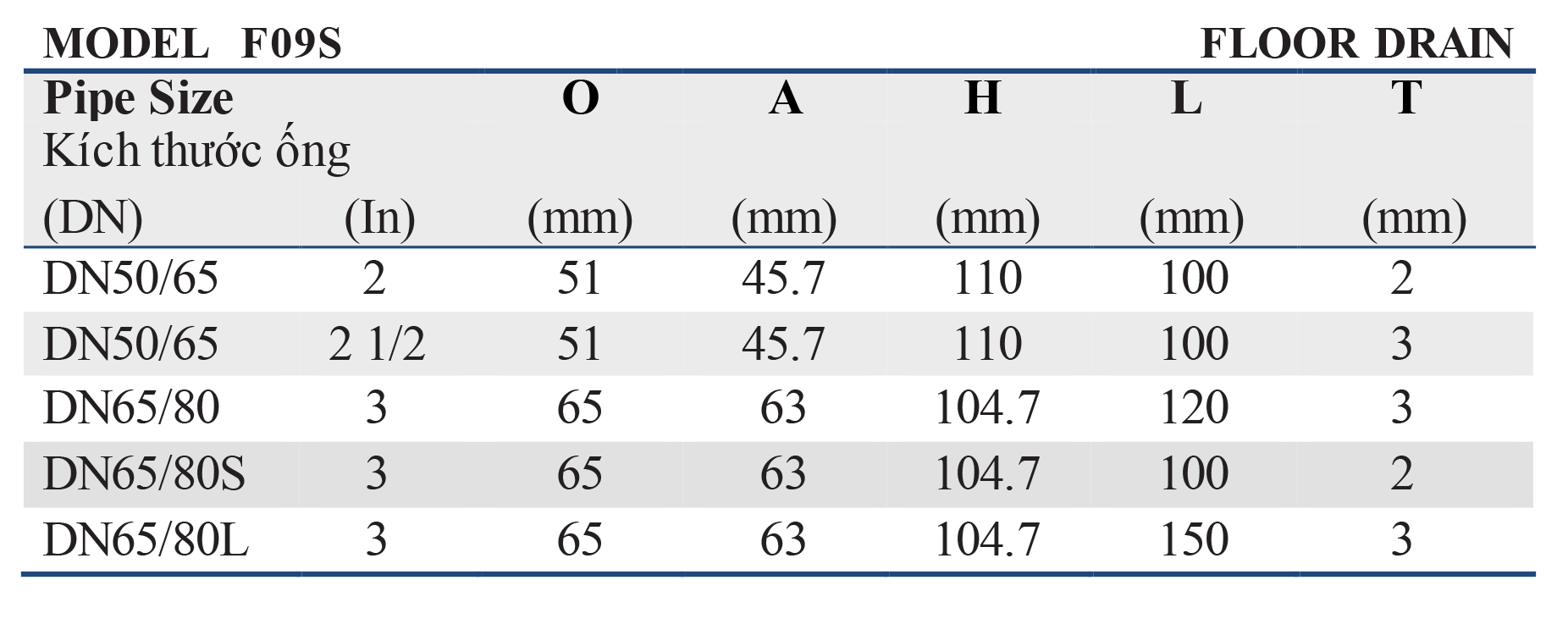 MODEL F09S FLOOR DRAIN

| Pipe Size Kích thước ống (DN) | (In) | O (mm) | A (mm) | H (mm) | L (mm) | T (mm) |
|---|---|---|---|---|---|---|
| DN50/65 | 2 | 51 | 45.7 | 110 | 100 | 2 |
| DN50/65 | 2 1/2 | 51 | 45.7 | 110 | 100 | 3 |
| DN65/80 | 3 | 65 | 63 | 104.7 | 120 | 3 |
| DN65/80S | 3 | 65 | 63 | 104.7 | 100 | 2 |
| DN65/80L | 3 | 65 | 63 | 104.7 | 150 | 3 |